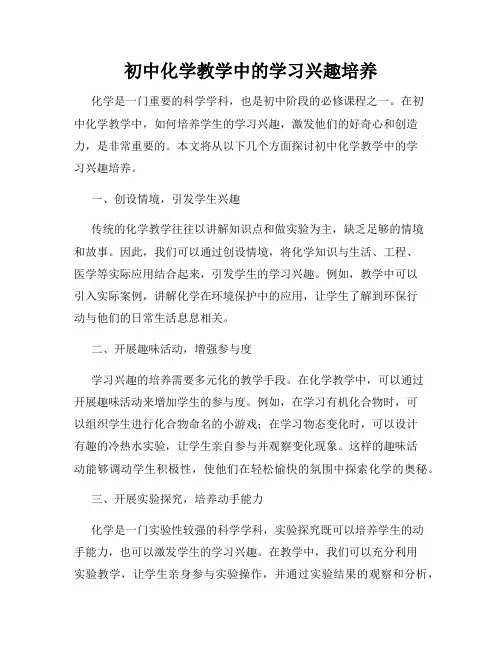 初中化学教学中的学习兴趣培养

化学是一门重要的科学学科，也是初中阶段的必修课程之一。在初中化学教学中，如何培养学生的学习兴趣，激发他们的好奇心和创造力，是非常重要的。本文将从以下几个方面探讨初中化学教学中的学习兴趣培养。

一、创设情境，引发学生兴趣

传统的化学教学往往以讲解知识点和做实验为主，缺乏足够的情境和故事。因此，我们可以通过创设情境，将化学知识与生活、工程、医学等实际应用结合起来，引发学生的学习兴趣。例如，教学中可以引入实际案例，讲解化学在环境保护中的应用，让学生了解到环保行动与他们的日常生活息息相关。

二、开展趣味活动，增强参与度

学习兴趣的培养需要多元化的教学手段。在化学教学中，可以通过开展趣味活动来增加学生的参与度。例如，在学习有机化合物时，可以组织学生进行化合物命名的小游戏；在学习物态变化时，可以设计有趣的冷热水实验，让学生亲自参与并观察变化现象。这样的趣味活动能够调动学生积极性，使他们在轻松愉快的氛围中探索化学的奥秘。

三、开展实验探究，培养动手能力

化学是一门实验性较强的科学学科，实验探究既可以培养学生的动手能力，也可以激发学生的学习兴趣。在教学中，我们可以充分利用实验教学，让学生亲身参与实验操作，并通过实验结果的观察和分析，